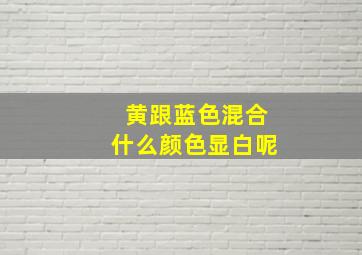 黄跟蓝色混合
什么颜色显白呢